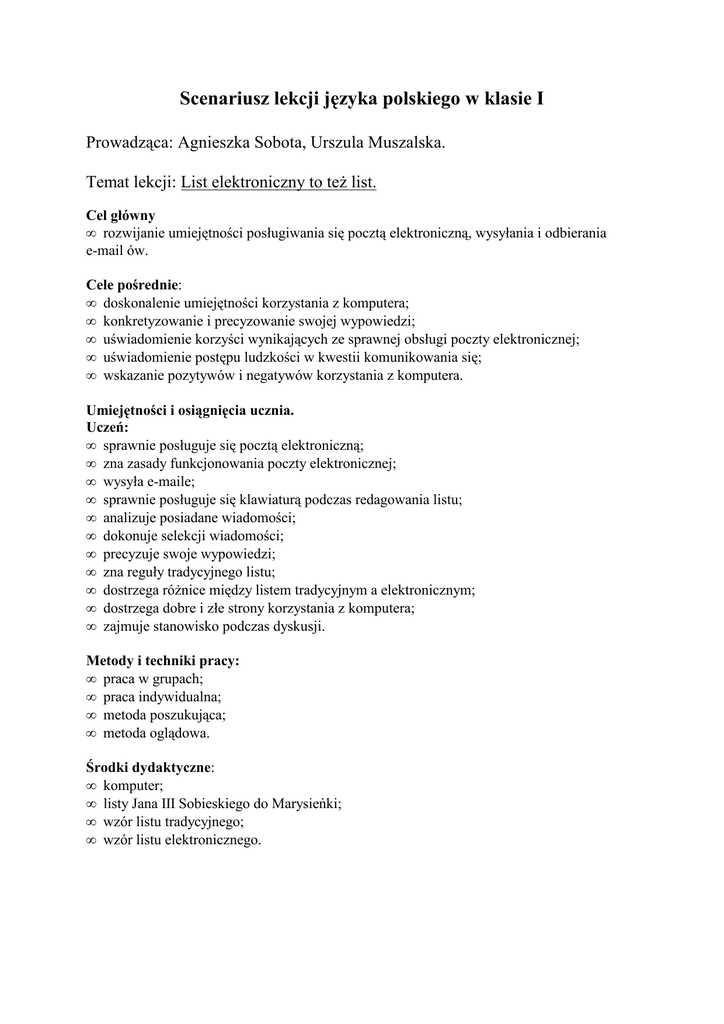 Scenariusz lekcji języka polskiego w klasie I

Prowadząca: Agnieszka Sobota, Urszula Muszalska.

Temat lekcji: List elektroniczny to też list.

Cel główny
∞ rozwijanie umiejętności posługiwania się pocztą elektroniczną, wysyłania i odbierania e-mail ów.

Cele pośrednie:
∞ doskonalenie umiejętności korzystania z komputera;
∞ konkretyzowanie i precyzowanie swojej wypowiedzi;
∞ uświadomienie korzyści wynikających ze sprawnej obsługi poczty elektronicznej;
∞ uświadomienie postępu ludzkości w kwestii komunikowania się;
∞ wskazanie pozytywów i negatywów korzystania z komputera.

Umiejętności i osiągnięcia ucznia.
Uczeń:
∞ sprawnie posługuje się pocztą elektroniczną;
∞ zna zasady funkcjonowania poczty elektronicznej;
∞ wysyła e-maile;
∞ sprawnie posługuje się klawiaturą podczas redagowania listu;
∞ analizuje posiadane wiadomości;
∞ dokonuje selekcji wiadomości;
∞ precyzuje swoje wypowiedzi;
∞ zna reguły tradycyjnego listu;
∞ dostrzega różnice między listem tradycyjnym a elektronicznym;
∞ dostrzega dobre i złe strony korzystania z komputera;
∞ zajmuje stanowisko podczas dyskusji.

Metody i techniki pracy:
∞ praca w grupach;
∞ praca indywidualna;
∞ metoda poszukująca;
∞ metoda oglądowa.

Środki dydaktyczne:
∞ komputer;
∞ listy Jana III Sobieskiego do Marysieńki;
∞ wzór listu tradycyjnego;
∞ wzór listu elektronicznego.